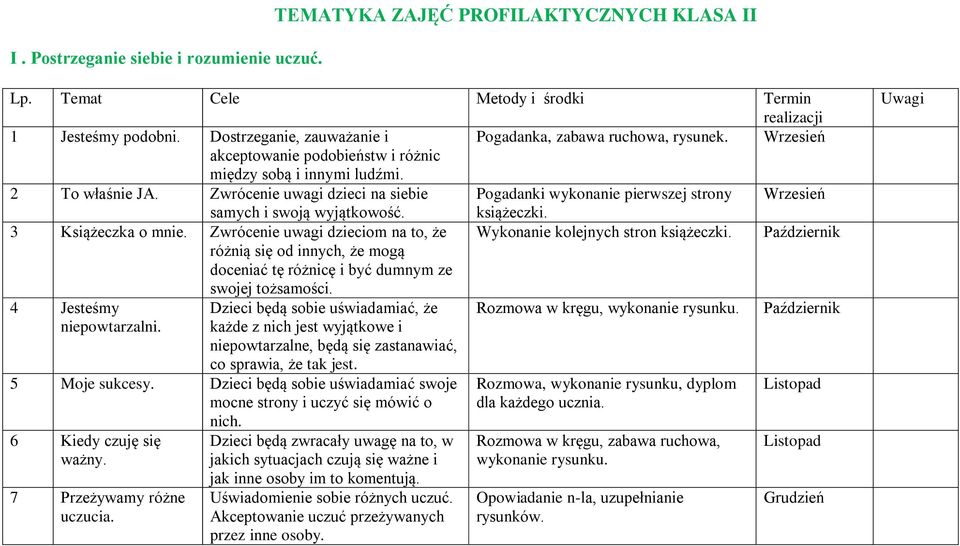 TEMATYKA ZAJĘĆ PROFILAKTYCZNYCH KLASA II

I . Postrzeganie siebie i rozumienie uczuć.

| Lp. | Temat | Cele | Metody i środki | Termin realizacji | Uwagi |
|---|---|---|---|---|---|
| 1 | Jesteśmy podobni. | Dostrzeganie, zauważanie i akceptowanie podobieństw i różnic między sobą i innymi ludźmi. | Pogadanka, zabawa ruchowa, rysunek. | Wrzesień | |
| 2 | To właśnie JA. | Zwrócenie uwagi dzieci na siebie samych i swoją wyjątkowość. | Pogadanki wykonanie pierwszej strony książeczki. | Wrzesień | |
| 3 | Książeczka o mnie. | Zwrócenie uwagi dzieciom na to, że różnią się od innych, że mogą doceniać tę różnicę i być dumnym ze swojej tożsamości. | Wykonanie kolejnych stron książeczki. | Październik | |
| 4 | Jesteśmy niepowtarzalni. | Dzieci będą sobie uświadamiać, że każde z nich jest wyjątkowe i niepowtarzalne, będą się zastanawiać, co sprawia, że tak jest. | Rozmowa w kręgu, wykonanie rysunku. | Październik | |
| 5 | Moje sukcesy. | Dzieci będą sobie uświadamiać swoje mocne strony i uczyć się mówić o nich. | Rozmowa, wykonanie rysunku, dyplom dla każdego ucznia. | Listopad | |
| 6 | Kiedy czuję się ważny. | Dzieci będą zwracały uwagę na to, w jakich sytuacjach czują się ważne i jak inne osoby im to komentują. | Rozmowa w kręgu, zabawa ruchowa, wykonanie rysunku. | Listopad | |
| 7 | Przeżywamy różne uczucia. | Uświadomienie sobie różnych uczuć. Akceptowanie uczuć przeżywanych przez inne osoby. | Opowiadanie n-la, uzupełnianie rysunków. | Grudzień | |